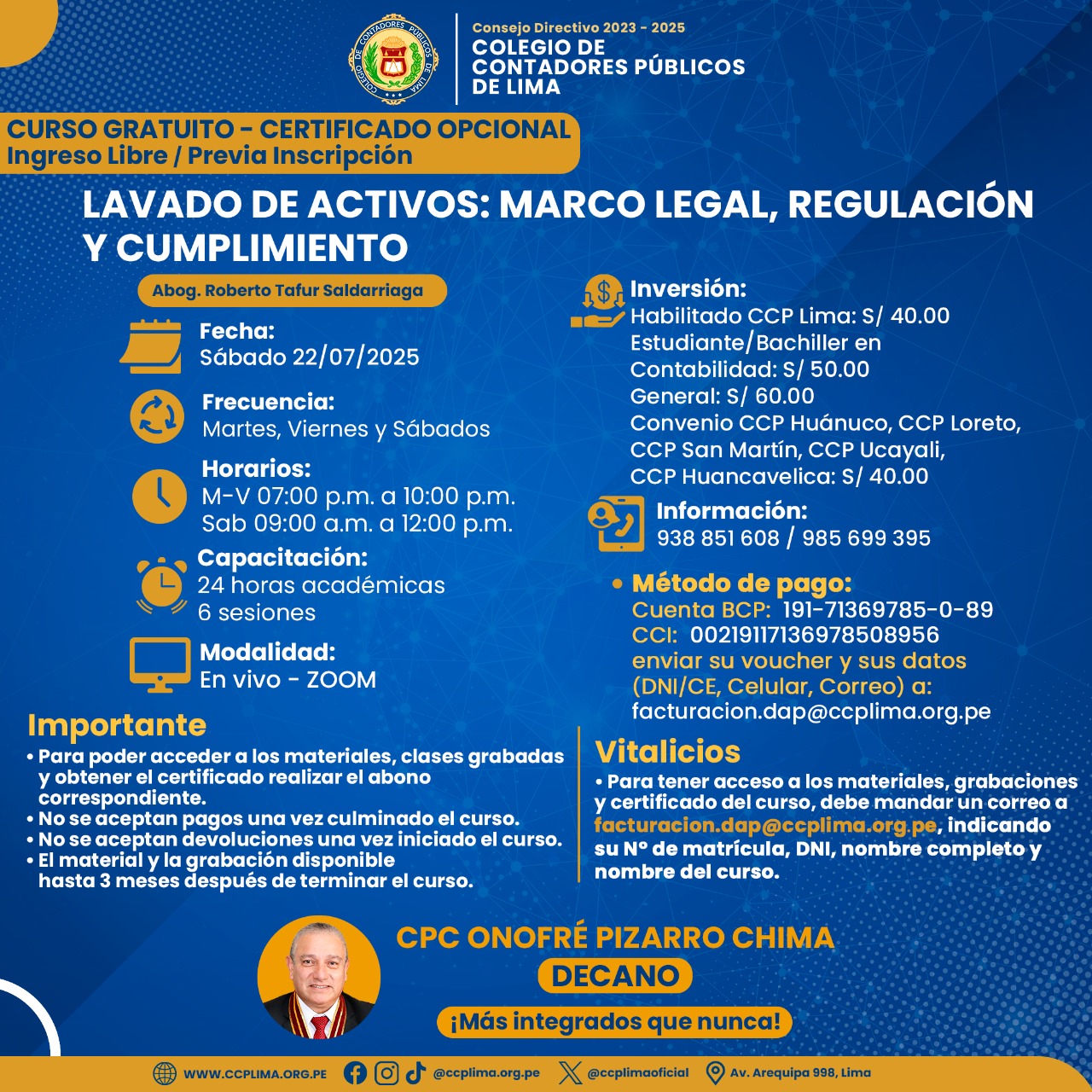 COLEGIO DE CONTADORES PÚBLICOS DE LIMA

Consejo Directivo 2023 - 2025
COLEGIO DE CONTADORES PÚBLICOS DE LIMA

CURSO GRATUITO - CERTIFICADO OPCIONAL
Ingreso Libre / Previa Inscripción

LAVADO DE ACTIVOS: MARCO LEGAL, REGULACIÓN Y CUMPLIMIENTO

Abog. Roberto Tafur Saldarriaga

Fecha:
Sábado 22/07/2025

Frecuencia:
Martes, Viernes y Sábados

Horarios:
M-V 07:00 p.m. a 10:00 p.m.
Sab 09:00 a.m. a 12:00 p.m.

Capacitación:
24 horas académicas
6 sesiones

Modalidad:
En vivo - ZOOM

Inversión:
Habilitado CCP Lima: S/ 40.00
Estudiante/Bachiller en Contabilidad: S/ 50.00
General: S/ 60.00
Convenio CCP Huánuco, CCP Loreto, CCP San Martín, CCP Ucayali, CCP Huancavelica: S/ 40.00

Información:
938 851 608 / 985 699 395

• Método de pago:
Cuenta BCP: 191-71369785-0-89
CCI: 00219117136978508956
enviar su voucher y sus datos (DNI/CE, Celular, Correo) a:
facturacion.dap@ccplima.org.pe

Importante
• Para poder acceder a los materiales, clases grabadas y obtener el certificado realizar el abono correspondiente.
• No se aceptan pagos una vez culminado el curso.
• No se aceptan devoluciones una vez iniciado el curso.
• El material y la grabación disponible hasta 3 meses después de terminar el curso.

Vitalicios
• Para tener acceso a los materiales, grabaciones y certificado del curso, debe mandar un correo a facturacion.dap@ccplima.org.pe, indicando su N° de matrícula, DNI, nombre completo y nombre del curso.

CPC ONOFRÉ PIZARRO CHIMA
DECANO
¡Más integrados que nunca!

WWW.CCPLIMA.ORG.PE @ccplima.org.pe @ccplimaoficial Av. Arequipa 998, Lima